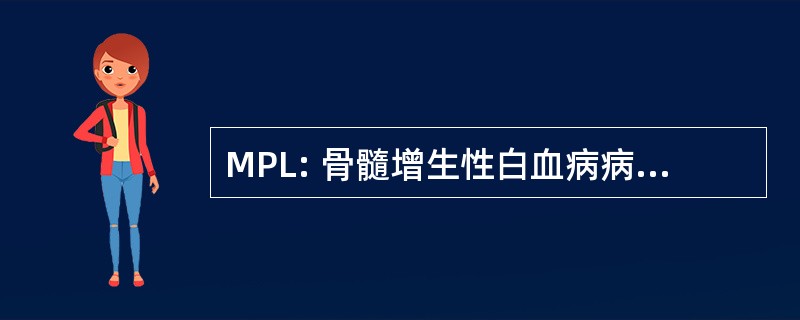 MPL: 骨髓增生性白血病病...